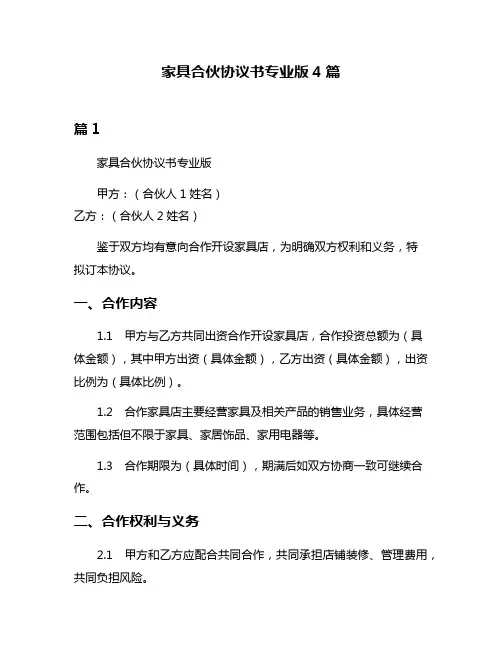 家具合伙协议书专业版 4 篇

篇 1

家具合伙协议书专业版

甲方：（合伙人 1 姓名）
乙方：（合伙人 2 姓名）

鉴于双方均有意向合作开设家具店，为明确双方权利和义务，特拟订本协议。

一、合作内容

1.1　甲方与乙方共同出资合作开设家具店，合作投资总额为（具体金额），其中甲方出资（具体金额），乙方出资（具体金额），出资比例为（具体比例）。

1.2　合作家具店主要经营家具及相关产品的销售业务，具体经营范围包括但不限于家具、家居饰品、家用电器等。

1.3　合作期限为（具体时间），期满后如双方协商一致可继续合作。

二、合作权利与义务

2.1　甲方和乙方应配合共同合作，共同承担店铺装修、管理费用，共同负担风险。